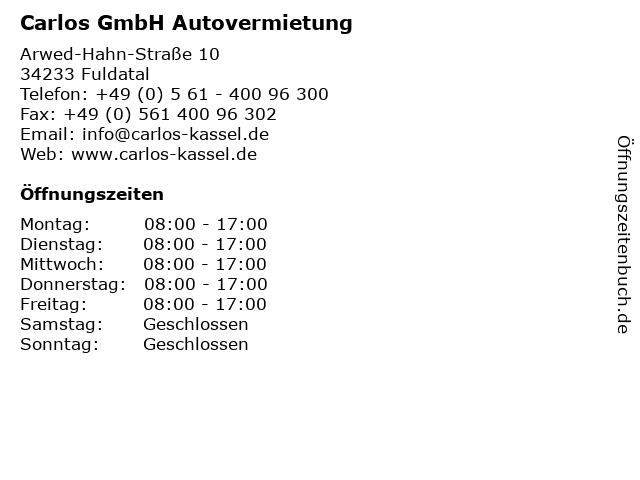 Carlos GmbH Autovermietung

Arwed-Hahn-Straße 10
34233 Fuldatal
Telefon: +49 (0) 5 61 - 400 96 300
Fax: +49 (0) 561 400 96 302
Email: info@carlos-kassel.de
Web: www.carlos-kassel.de

Öffnungszeiten

| | |
|---|---|
| Montag: | 08:00 - 17:00 |
| Dienstag: | 08:00 - 17:00 |
| Mittwoch: | 08:00 - 17:00 |
| Donnerstag: | 08:00 - 17:00 |
| Freitag: | 08:00 - 17:00 |
| Samstag: | Geschlossen |
| Sonntag: | Geschlossen |

Öffnungszeitenbuch.de